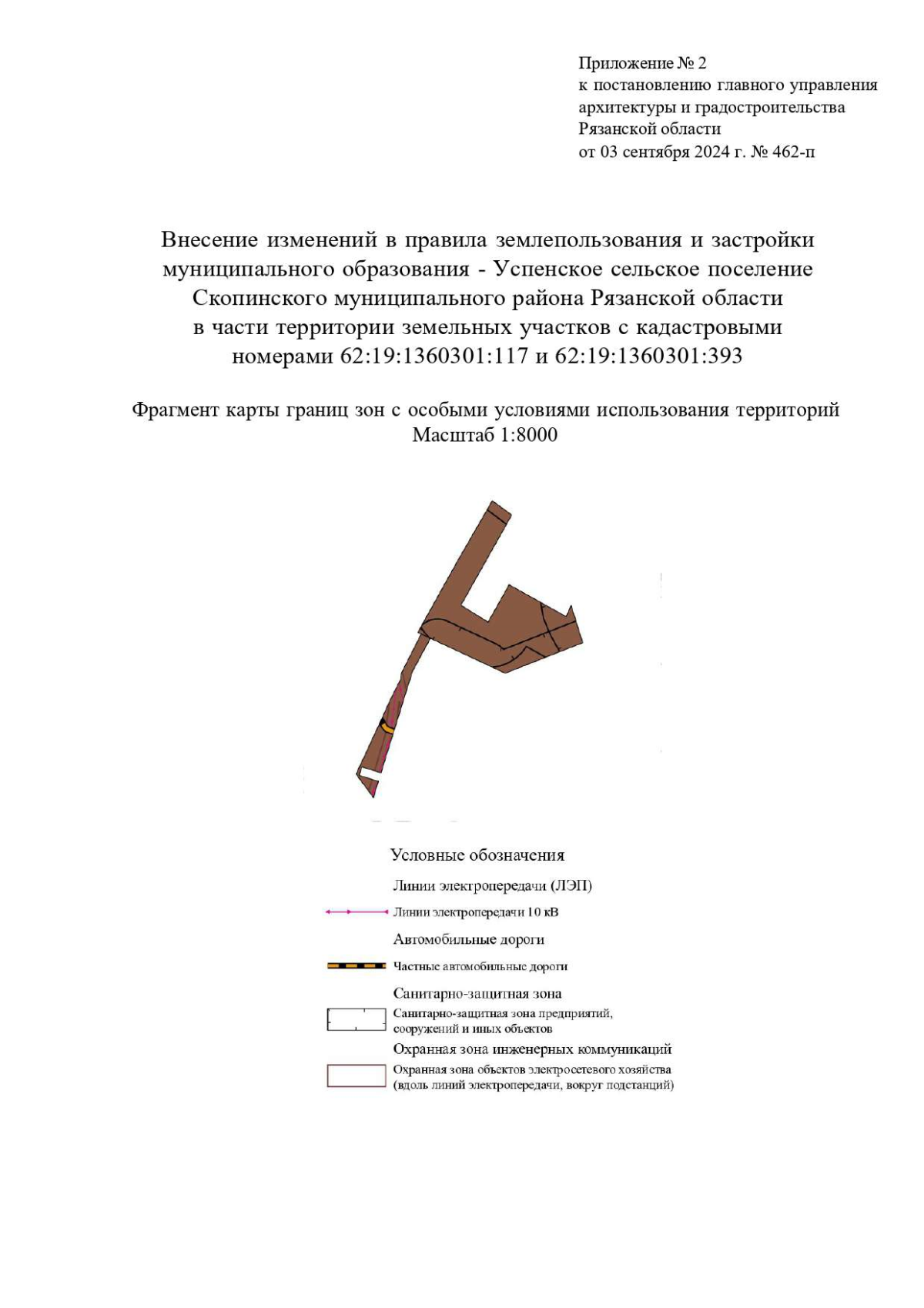 Приложение № 2
к постановлению главного управления архитектуры и градостроительства Рязанской области
от 03 сентября 2024 г. № 462-п

Внесение изменений в правила землепользования и застройки муниципального образования - Успенское сельское поселение Скопинского муниципального района Рязанской области в части территории земельных участков с кадастровыми номерами 62:19:1360301:117 и 62:19:1360301:393

Фрагмент карты границ зон с особыми условиями использования территорий
Масштаб 1:8000

Условные обозначения

Линии электропередачи (ЛЭП)

Линии электропередачи 10 кВ

Автомобильные дороги

Частные автомобильные дороги

Санитарно-защитная зона

Санитарно-защитная зона предприятий, сооружений и иных объектов

Охранная зона инженерных коммуникаций

Охранная зона объектов электросетевого хозяйства (вдоль линий электропередачи, вокруг подстанций)